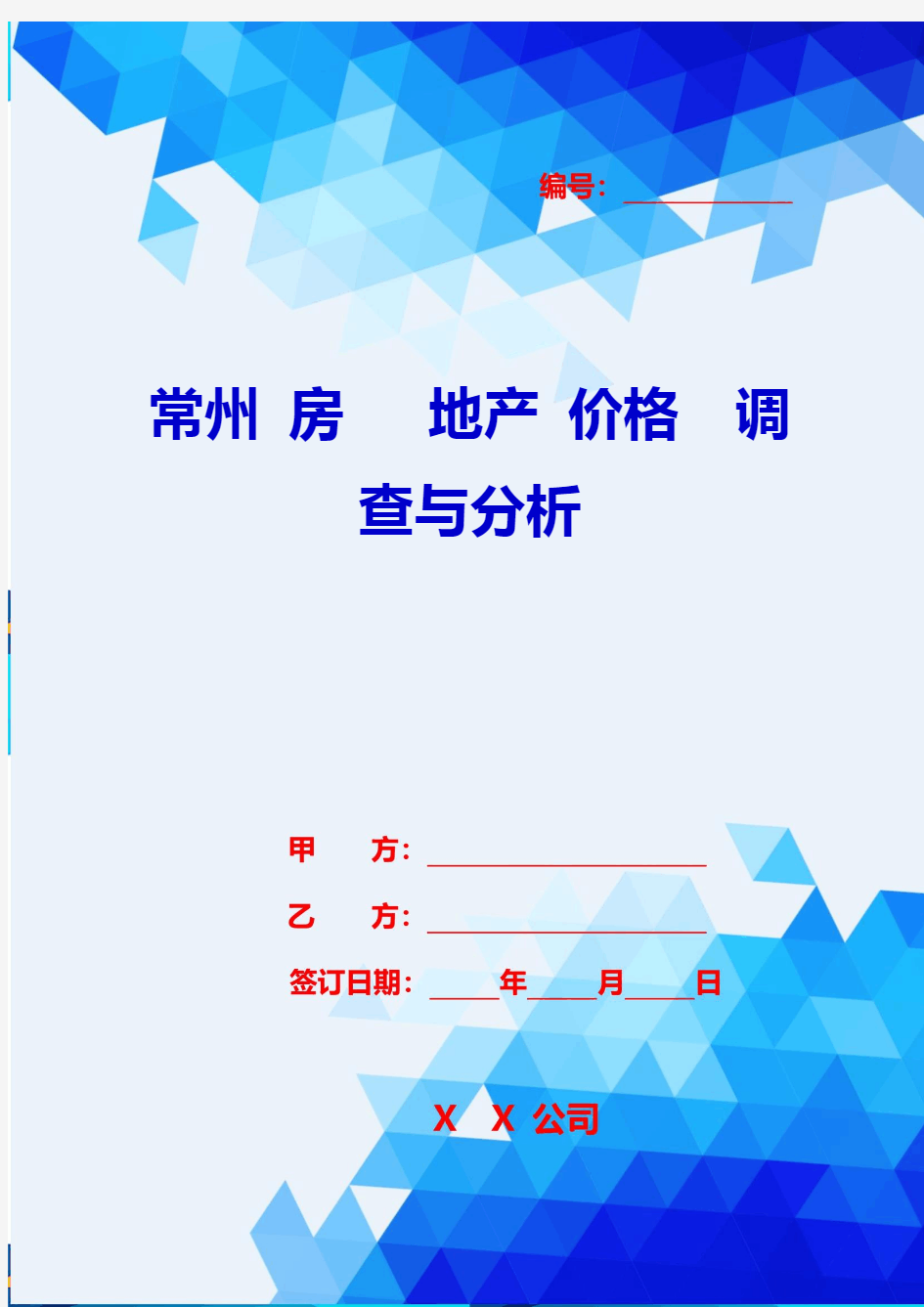 编号：____________

常州 房 地产 价格 调查与分析

甲 方：____________________

乙 方：____________________

签订日期：_____年_____月_____日

X X 公司